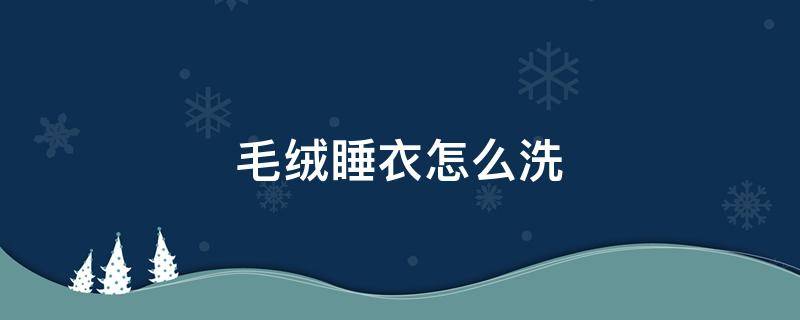 毛绒睡衣怎么洗